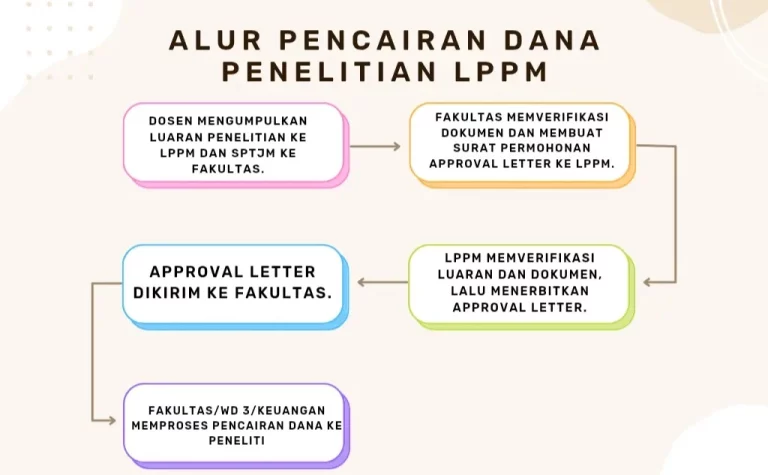 ALUR PENCAIRAN DANA PENELITIAN LPPM

DOSEN MENGUMPULKAN LUARAN PENELITIAN KE LPPM DAN SPTJM KE FAKULTAS.

FAKULTAS MEMVERIFIKASI DOKUMEN DAN MEMBUAT SURAT PERMOHONAN APPROVAL LETTER KE LPPM.

LPPM MEMVERIFIKASI LUARAN DAN DOKUMEN, LALU MENERBITKAN APPROVAL LETTER.

APPROVAL LETTER DIKIRIM KE FAKULTAS.

FAKULTAS/WD 3/KEUANGAN MEMPROSES PENCAIRAN DANA KE PENELITI